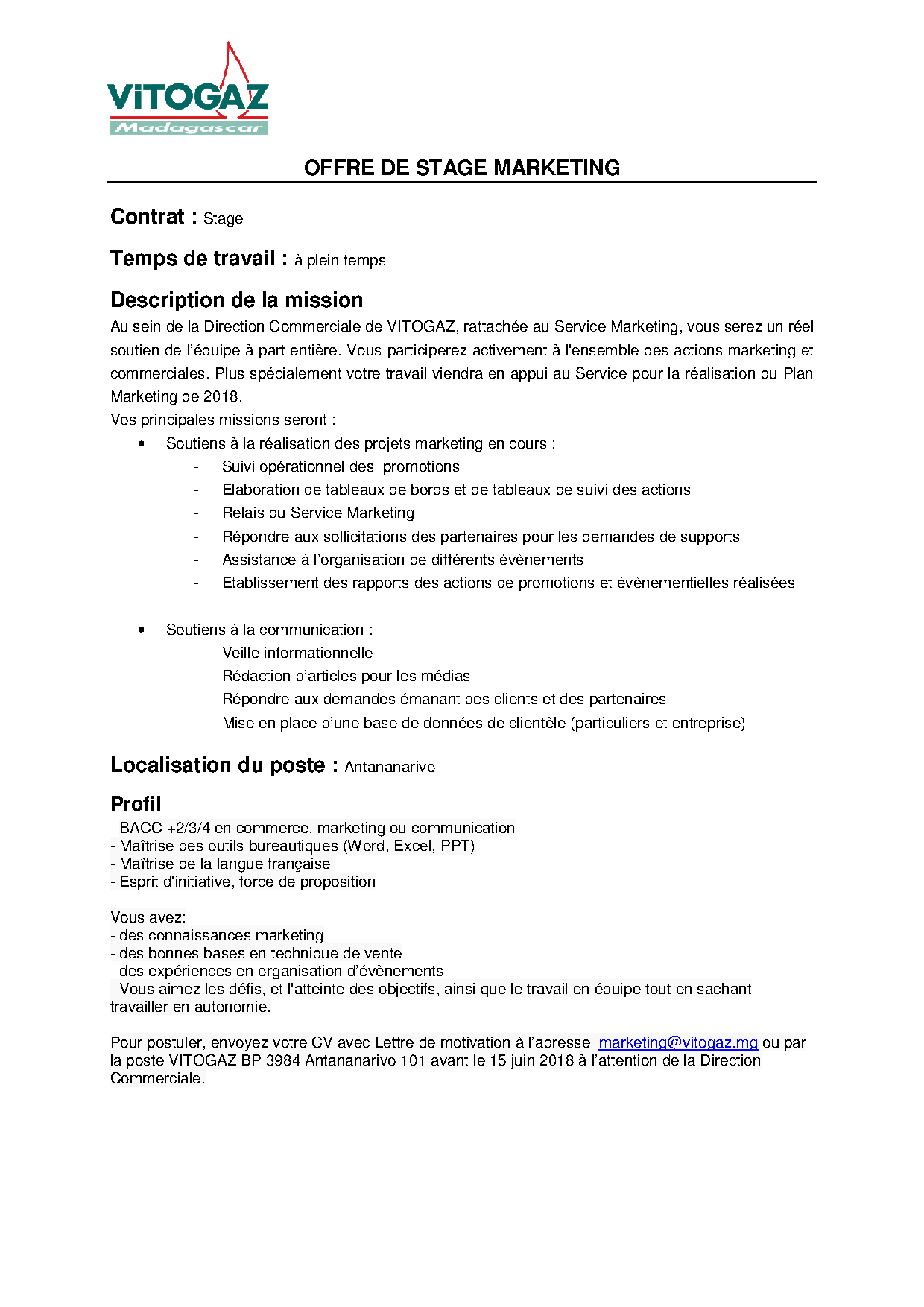 ViTOGAZ
Madagascar

OFFRE DE STAGE MARKETING

Contrat : Stage

Temps de travail : à plein temps

Description de la mission
Au sein de la Direction Commerciale de VITOGAZ, rattachée au Service Marketing, vous serez un réel soutien de l'équipe à part entière. Vous participerez activement à l'ensemble des actions marketing et commerciales. Plus spécialement votre travail viendra en appui au Service pour la réalisation du Plan Marketing de 2018.
Vos principales missions seront :
• Soutiens à la réalisation des projets marketing en cours :
- Suivi opérationnel des promotions
- Elaboration de tableaux de bords et de tableaux de suivi des actions
- Relais du Service Marketing
- Répondre aux sollicitations des partenaires pour les demandes de supports
- Assistance à l'organisation de différents évènements
- Etablissement des rapports des actions de promotions et évènementielles réalisées

• Soutiens à la communication :
- Veille informationnelle
- Rédaction d'articles pour les médias
- Répondre aux demandes émanant des clients et des partenaires
- Mise en place d'une base de données de clientèle (particuliers et entreprise)

Localisation du poste : Antananarivo

Profil
- BACC +2/3/4 en commerce, marketing ou communication
- Maîtrise des outils bureautiques (Word, Excel, PPT)
- Maîtrise de la langue française
- Esprit d'initiative, force de proposition

Vous avez:
- des connaissances marketing
- des bonnes bases en technique de vente
- des expériences en organisation d'évènements
- Vous aimez les défis, et l'atteinte des objectifs, ainsi que le travail en équipe tout en sachant travailler en autonomie.

Pour postuler, envoyez votre CV avec Lettre de motivation à l'adresse marketing@vitogaz.mg ou par la poste VITOGAZ BP 3984 Antananarivo 101 avant le 15 juin 2018 à l'attention de la Direction Commerciale.